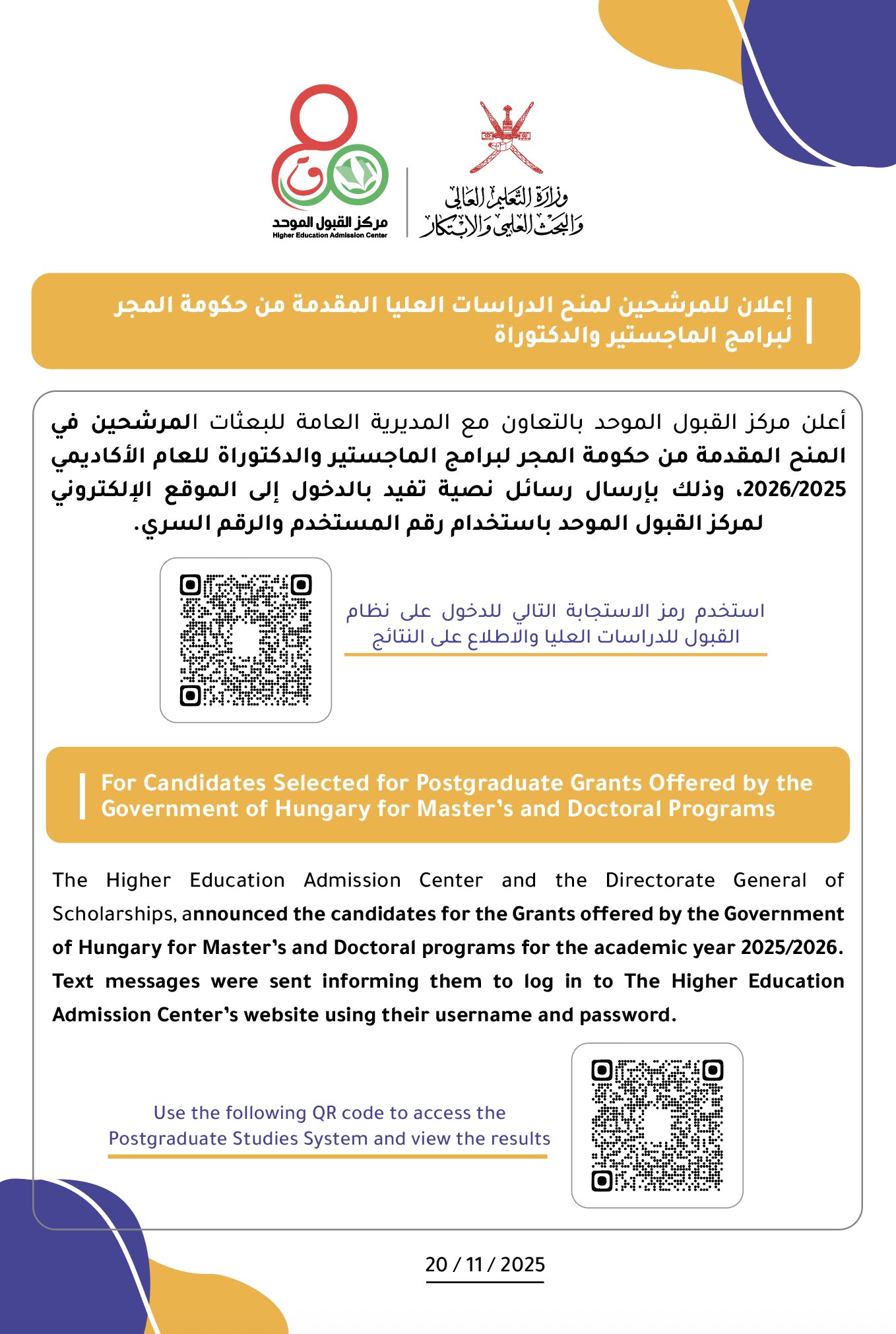 وزارة التعليم العالي والبحث العلمي والابتكار

مركز القبول الموحد
Higher Education Admission Center

إعلان للمرشحين لمنح الدراسات العليا المقدمة من حكومة المجر لبرامج الماجستير والدكتوراة

أعلن مركز القبول الموحد بالتعاون مع المديرية العامة للبعثات المرشحين في المنح المقدمة من حكومة المجر لبرامج الماجستير والدكتوراة للعام الأكاديمي 2026/2025، وذلك بإرسال رسائل نصية تفيد بالدخول إلى الموقع الإلكتروني لمركز القبول الموحد باستخدام رقم المستخدم والرقم السري.

استخدم رمز الاستجابة التالي للدخول على نظام القبول للدراسات العليا والاطلاع على النتائج

For Candidates Selected for Postgraduate Grants Offered by the Government of Hungary for Master's and Doctoral Programs

The Higher Education Admission Center and the Directorate General of Scholarships, announced the candidates for the Grants offered by the Government of Hungary for Master's and Doctoral programs for the academic year 2025/2026. Text messages were sent informing them to log in to The Higher Education Admission Center's website using their username and password.

Use the following QR code to access the Postgraduate Studies System and view the results

20 / 11 / 2025